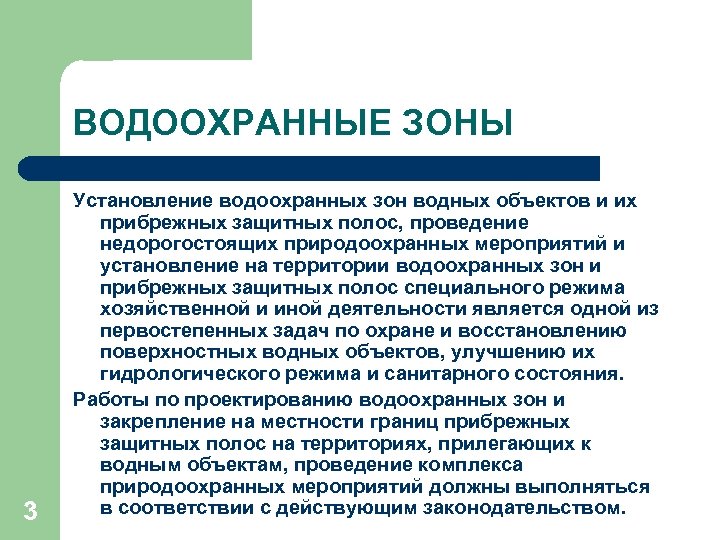 ВОДООХРАННЫЕ ЗОНЫ

Установление водоохранных зон водных объектов и их прибрежных защитных полос, проведение недорогостоящих природоохранных мероприятий и установление на территории водоохранных зон и прибрежных защитных полос специального режима хозяйственной и иной деятельности является одной из первостепенных задач по охране и восстановлению поверхностных водных объектов, улучшению их гидрологического режима и санитарного состояния.

Работы по проектированию водоохранных зон и закрепление на местности границ прибрежных защитных полос на территориях, прилегающих к водным объектам, проведение комплекса природоохранных мероприятий должны выполняться в соответствии с действующим законодательством.

3